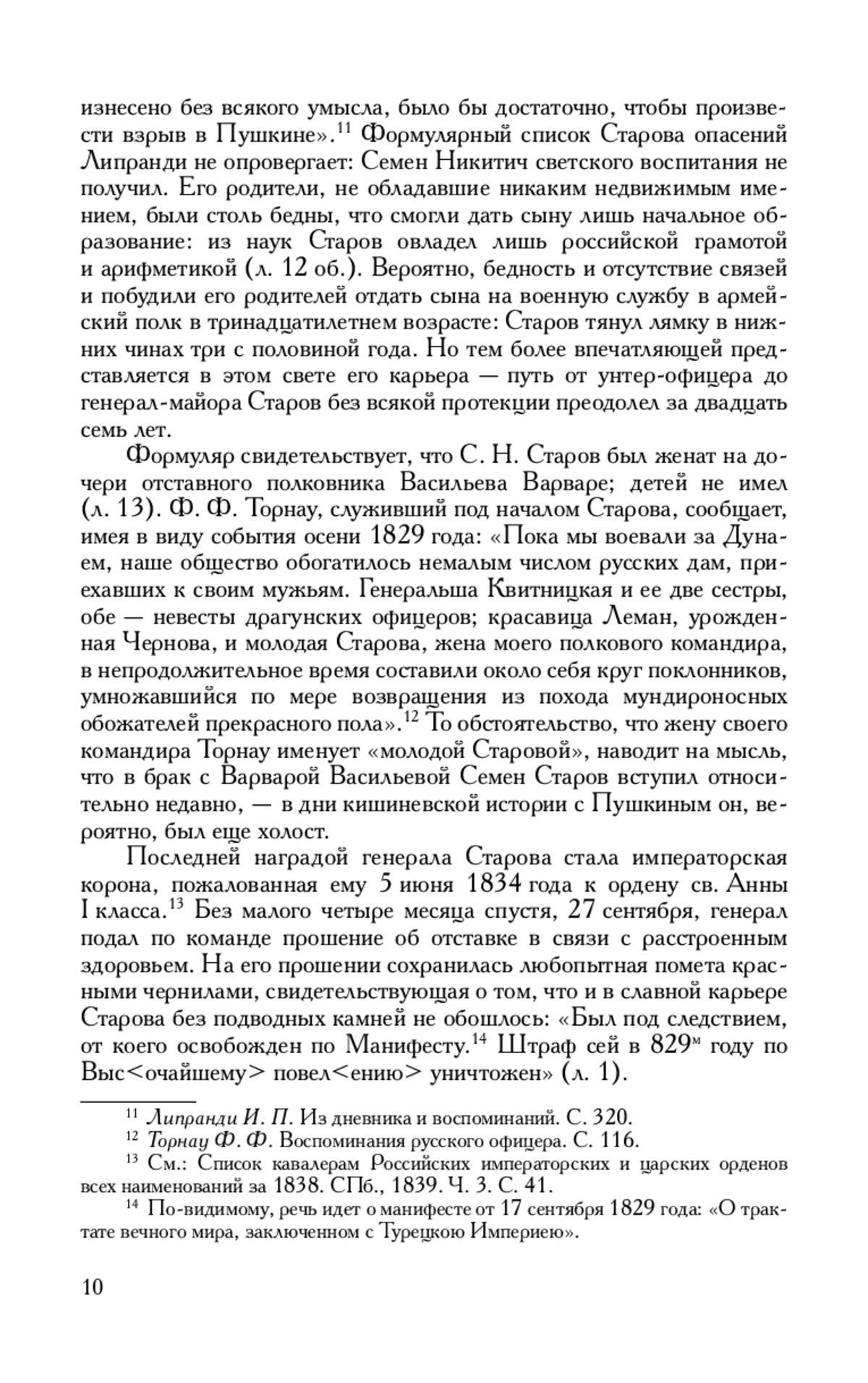 изнесено без всякого умысла, было бы достаточно, чтобы произвести взрыв в Пушкине».$^{11}$ Формулярный список Старова опасений Липранди не опровергает: Семен Никитич светского воспитания не получил. Его родители, не обладавшие никаким недвижимым имением, были столь бедны, что смогли дать сыну лишь начальное образование: из наук Старов овладел лишь российской грамотой и арифметикой (л. 12 об.). Вероятно, бедность и отсутствие связей и побудили его родителей отдать сына на военную службу в армейский полк в тринадцатилетнем возрасте: Старов тянул лямку в нижних чинах три с половиной года. Но тем более впечатляющей представляется в этом свете его карьера — путь от унтер-офицера до генерал-майора Старов без всякой протекции преодолел за двадцать семь лет.

Формуляр свидетельствует, что С. Н. Старов был женат на дочери отставного полковника Васильева Варваре; детей не имел (л. 13). Ф. Ф. Торнау, служивший под началом Старова, сообщает, имея в виду события осени 1829 года: «Пока мы воевали за Дунаем, наше общество обогатилось немалым числом русских дам, приехавших к своим мужьям. Генеральша Квитницкая и ее две сестры, обе — невесты драгунских офицеров; красавица Леман, урожденная Чернова, и молодая Старова, жена моего полкового командира, в непродолжительное время составили около себя круг поклонников, умножавшийся по мере возвращения из похода мундироносных обожателей прекрасного пола».$^{12}$ То обстоятельство, что жену своего командира Торнау именует «молодой Старовой», наводит на мысль, что в брак с Варварой Васильевой Семен Старов вступил относительно недавно, — в дни кишиневской истории с Пушкиным он, вероятно, был еще холост.

Последней наградой генерала Старова стала императорская корона, пожалованная ему 5 июня 1834 года к ордену св. Анны I класса.$^{13}$ Без малого четыре месяца спустя, 27 сентября, генерал подал по команде прошение об отставке в связи с расстроенным здоровьем. На его прошении сохранилась любопытная помета красными чернилами, свидетельствующая о том, что и в славной карьере Старова без подводных камней не обошлось: «Был под следствием, от коего освобожден по Манифесту.$^{14}$ Штраф сей в 829$^{м}$ году по Выс<очайшему> повел<ению> уничтожен» (л. 1).

$^{11}$ Липранди И. П. Из дневника и воспоминаний. С. 320.
$^{12}$ Торнау Ф. Ф. Воспоминания русского офицера. С. 116.
$^{13}$ См.: Список кавалерам Российских императорских и царских орденов всех наименований за 1838. СПб., 1839. Ч. 3. С. 41.
$^{14}$ По-видимому, речь идет о манифесте от 17 сентября 1829 года: «О трактате вечного мира, заключенном с Турецкою Империею».

10